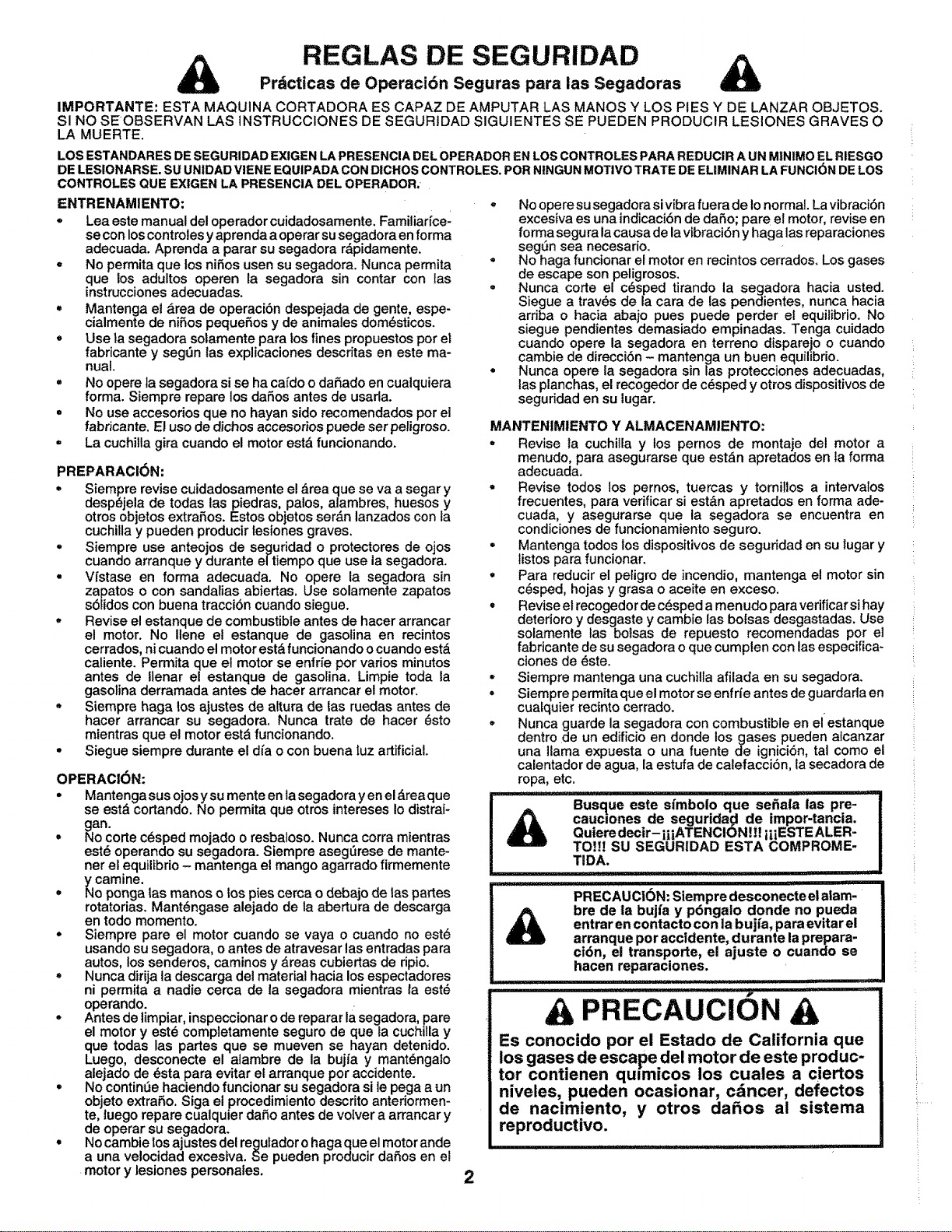 REGLAS DE SEGURIDAD

Prácticas de Operación Seguras para las Segadoras

IMPORTANTE: ESTA MAQUINA CORTADORA ES CAPAZ DE AMPUTAR LAS MANOS Y LOS PIES Y DE LANZAR OBJETOS. SI NO SE OBSERVAN LAS INSTRUCCIONES DE SEGURIDAD SIGUIENTES SE PUEDEN PRODUCIR LESIONES GRAVES O LA MUERTE.

LOS ESTANDARES DE SEGURIDAD EXIGEN LA PRESENCIA DEL OPERADOR EN LOS CONTROLES PARA REDUCIR A UN MINIMO EL RIESGO DE LESIONARSE. SU UNIDAD VIENE EQUIPADA CON DICHOS CONTROLES. POR NINGUN MOTIVO TRATE DE ELIMINAR LA FUNCIÓN DE LOS CONTROLES QUE EXIGEN LA PRESENCIA DEL OPERADOR.

ENTRENAMIENTO:
• Lea este manual del operador cuidadosamente. Familiarícese con los controles y aprenda a operar su segadora en forma adecuada. Aprenda a parar su segadora rápidamente.
• No permita que los niños usen su segadora. Nunca permita que los adultos operen la segadora sin contar con las instrucciones adecuadas.
• Mantenga el área de operación despejada de gente, especialmente de niños pequeños y de animales domésticos.
• Use la segadora solamente para los fines propuestos por el fabricante y según las explicaciones descritas en este manual.
• No opere la segadora si se ha caído o dañado en cualquiera forma. Siempre repare los daños antes de usarla.
• No use accesorios que no hayan sido recomendados por el fabricante. El uso de dichos accesorios puede ser peligroso.
• La cuchilla gira cuando el motor está funcionando.

PREPARACIÓN:
• Siempre revise cuidadosamente el área que se va a segar y despéjela de todas las piedras, palos, alambres, huesos y otros objetos extraños. Estos objetos serán lanzados con la cuchilla y pueden producir lesiones graves.
• Siempre use anteojos de seguridad o protectores de ojos cuando arranque y durante el tiempo que use la segadora.
• Vístase en forma adecuada. No opere la segadora sin zapatos o con sandalias abiertas. Use solamente zapatos sólidos con buena tracción cuando siegue.
• Revise el estanque de combustible antes de hacer arrancar el motor. No llene el estanque de gasolina en recintos cerrados, ni cuando el motor está funcionando o cuando está caliente. Permita que el motor se enfríe por varios minutos antes de llenar el estanque de gasolina. Limpie toda la gasolina derramada antes de hacer arrancar el motor.
• Siempre haga los ajustes de altura de las ruedas antes de hacer arrancar su segadora. Nunca trate de hacer ésto mientras que el motor está funcionando.
• Siegue siempre durante el día o con buena luz artificial.

OPERACIÓN:
• Mantenga sus ojos y su mente en la segadora y en el área que se está cortando. No permita que otros intereses lo distraigan.
• No corte césped mojado o resbaloso. Nunca corra mientras esté operando su segadora. Siempre asegúrese de mantener el equilibrio – mantenga el mango agarrado firmemente y camine.
• No ponga las manos o los pies cerca o debajo de las partes rotatorias. Manténgase alejado de la abertura de descarga en todo momento.
• Siempre pare el motor cuando se vaya o cuando no esté usando su segadora, o antes de atravesar las entradas para autos, los senderos, caminos y áreas cubiertas de ripio.
• Nunca dirija la descarga del material hacia los espectadores ni permita a nadie cerca de la segadora mientras la esté operando.
• Antes de limpiar, inspeccionar o de reparar la segadora, pare el motor y esté completamente seguro de que la cuchilla y que todas las partes que se mueven se hayan detenido. Luego, desconecte el alambre de la bujía y manténgalo alejado de ésta para evitar el arranque por accidente.
• No continúe haciendo funcionar su segadora si le pega a un objeto extraño. Siga el procedimiento descrito anteriormente, luego repare cualquier daño antes de volver a arrancar y de operar su segadora.
• No cambie los ajustes del regulador o haga que el motor ande a una velocidad excesiva. Se pueden producir daños en el motor y lesiones personales.

• No opere su segadora si vibra fuera de lo normal. La vibración excesiva es una indicación de daño; pare el motor, revise en forma segura la causa de la vibración y haga las reparaciones según sea necesario.
• No haga funcionar el motor en recintos cerrados. Los gases de escape son peligrosos.
• Nunca corte el césped tirando la segadora hacia usted. Siegue a través de la cara de las pendientes, nunca hacia arriba o hacia abajo pues puede perder el equilibrio. No siegue pendientes demasiado empinadas. Tenga cuidado cuando opere la segadora en terreno disparejo o cuando cambie de dirección – mantenga un buen equilibrio.
• Nunca opere la segadora sin las protecciones adecuadas, las planchas, el recogedor de césped y otros dispositivos de seguridad en su lugar.

MANTENIMIENTO Y ALMACENAMIENTO:
• Revise la cuchilla y los pernos de montaje del motor a menudo, para asegurarse que están apretados en la forma adecuada.
• Revise todos los pernos, tuercas y tornillos a intervalos frecuentes, para verificar si están apretados en forma adecuada, y asegurarse que la segadora se encuentra en condiciones de funcionamiento seguro.
• Mantenga todos los dispositivos de seguridad en su lugar y listos para funcionar.
• Para reducir el peligro de incendio, mantenga el motor sin césped, hojas y grasa o aceite en exceso.
• Revise el recogedor de césped a menudo para verificar si hay deterioro y desgaste y cambie las bolsas desgastadas. Use solamente las bolsas de repuesto recomendadas por el fabricante de su segadora o que cumplen con las especificaciones de éste.
• Siempre mantenga una cuchilla afilada en su segadora.
• Siempre permita que el motor se enfríe antes de guardarla en cualquier recinto cerrado.
• Nunca guarde la segadora con combustible en el estanque dentro de un edificio en donde los gases pueden alcanzar una llama expuesta o una fuente de ignición, tal como el calentador de agua, la estufa de calefacción, la secadora de ropa, etc.

Busque este símbolo que señala las precauciones de seguridad de impor-tancia. Quiere decir–¡¡¡ATENCIÓN!!! ¡¡¡ESTE ALERTO!!! SU SEGURIDAD ESTA COMPROMETIDA.

PRECAUCIÓN: Siempre desconecte el alambre de la bujía y póngalo donde no pueda entrar en contacto con la bujía, para evitar el arranque por accidente, durante la preparación, el transporte, el ajuste o cuando se hacen reparaciones.

PRECAUCIÓN

Es conocido por el Estado de California que los gases de escape del motor de este productor contienen químicos los cuales a ciertos niveles, pueden ocasionar, cáncer, defectos de nacimiento, y otros daños al sistema reproductivo.

2